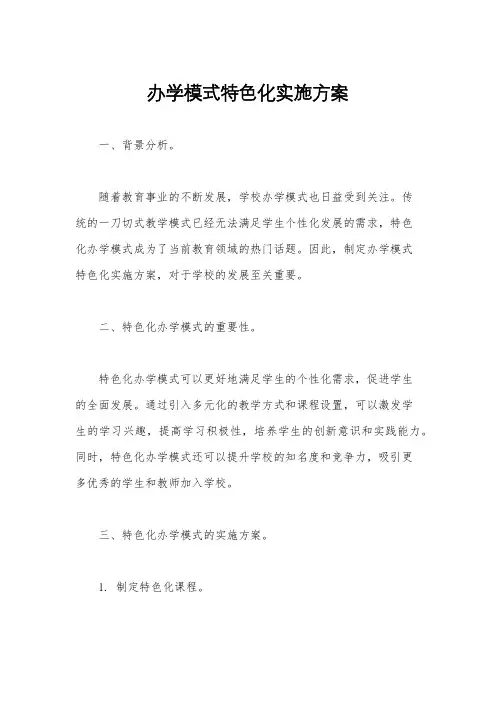 办学模式特色化实施方案

一、背景分析。

随着教育事业的不断发展，学校办学模式也日益受到关注。传统的一刀切式教学模式已经无法满足学生个性化发展的需求，特色化办学模式成为了当前教育领域的热门话题。因此，制定办学模式特色化实施方案，对于学校的发展至关重要。

二、特色化办学模式的重要性。

特色化办学模式可以更好地满足学生的个性化需求，促进学生的全面发展。通过引入多元化的教学方式和课程设置，可以激发学生的学习兴趣，提高学习积极性，培养学生的创新意识和实践能力。同时，特色化办学模式还可以提升学校的知名度和竞争力，吸引更多优秀的学生和教师加入学校。

三、特色化办学模式的实施方案。

1. 制定特色化课程。